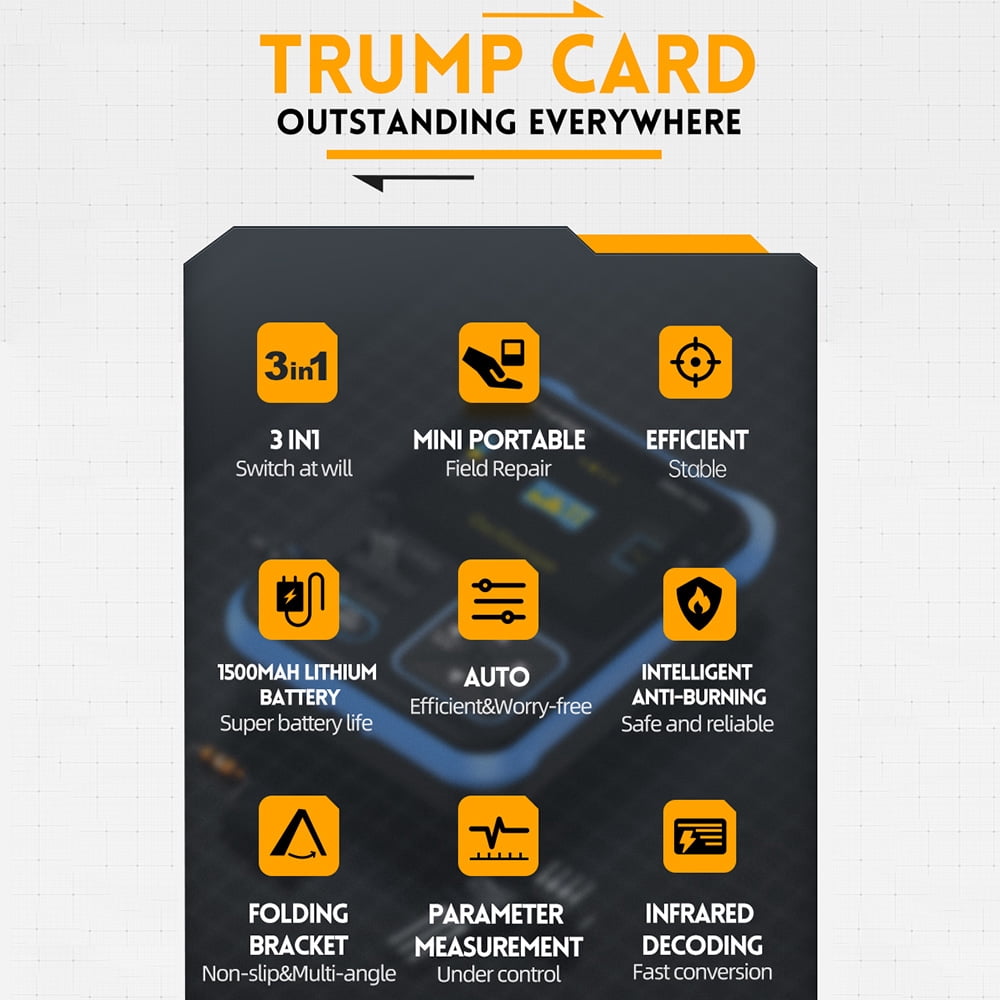 TRUMP CARD
OUTSTANDING EVERYWHERE

3in1

3 IN1
Switch at will

MINI PORTABLE
Field Repair

EFFICIENT
Stable

1500MAH LITHIUM BATTERY
Super battery life

AUTO
Efficient&Worry-free

INTELLIGENT ANTI-BURNING
Safe and reliable

FOLDING BRACKET
Non-slip&Multi-angle

PARAMETER MEASUREMENT
Under control

INFRARED DECODING
Fast conversion